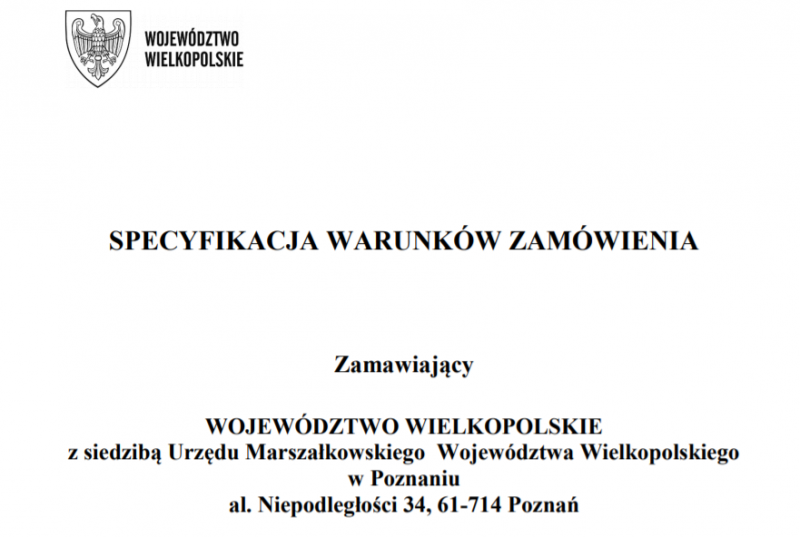 WOJEWÓDZTWO
WIELKOPOLSKIE

SPECYFIKACJA WARUNKÓW ZAMÓWIENIA

Zamawiający

WOJEWÓDZTWO WIELKOPOLSKIE
z siedzibą Urzędu Marszałkowskiego Województwa Wielkopolskiego
w Poznaniu
al. Niepodległości 34, 61-714 Poznań